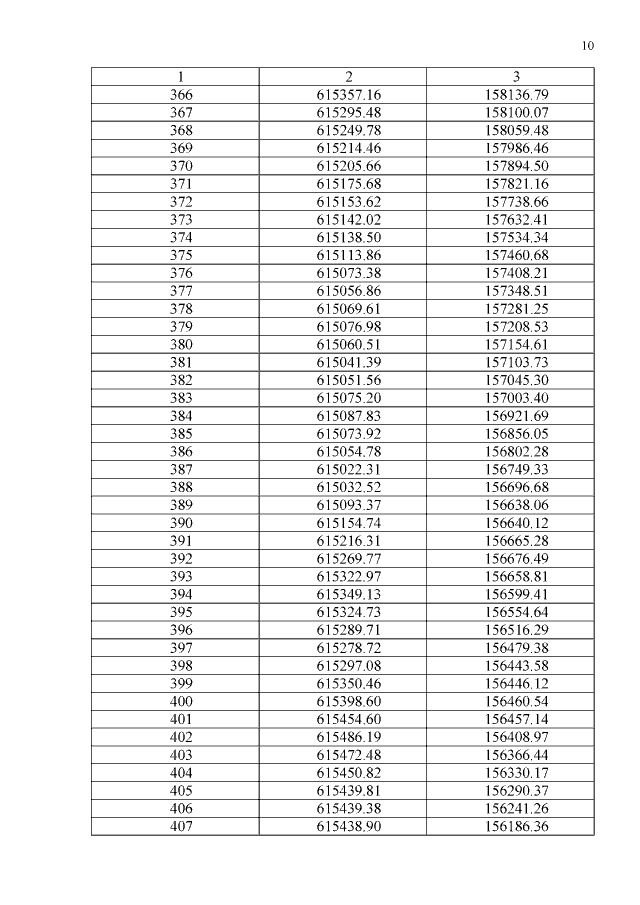 10

| 1 | 2 | 3 |
|---|---|---|
| 366 | 615357.16 | 158136.79 |
| 367 | 615295.48 | 158100.07 |
| 368 | 615249.78 | 158059.48 |
| 369 | 615214.46 | 157986.46 |
| 370 | 615205.66 | 157894.50 |
| 371 | 615175.68 | 157821.16 |
| 372 | 615153.62 | 157738.66 |
| 373 | 615142.02 | 157632.41 |
| 374 | 615138.50 | 157534.34 |
| 375 | 615113.86 | 157460.68 |
| 376 | 615073.38 | 157408.21 |
| 377 | 615056.86 | 157348.51 |
| 378 | 615069.61 | 157281.25 |
| 379 | 615076.98 | 157208.53 |
| 380 | 615060.51 | 157154.61 |
| 381 | 615041.39 | 157103.73 |
| 382 | 615051.56 | 157045.30 |
| 383 | 615075.20 | 157003.40 |
| 384 | 615087.83 | 156921.69 |
| 385 | 615073.92 | 156856.05 |
| 386 | 615054.78 | 156802.28 |
| 387 | 615022.31 | 156749.33 |
| 388 | 615032.52 | 156696.68 |
| 389 | 615093.37 | 156638.06 |
| 390 | 615154.74 | 156640.12 |
| 391 | 615216.31 | 156665.28 |
| 392 | 615269.77 | 156676.49 |
| 393 | 615322.97 | 156658.81 |
| 394 | 615349.13 | 156599.41 |
| 395 | 615324.73 | 156554.64 |
| 396 | 615289.71 | 156516.29 |
| 397 | 615278.72 | 156479.38 |
| 398 | 615297.08 | 156443.58 |
| 399 | 615350.46 | 156446.12 |
| 400 | 615398.60 | 156460.54 |
| 401 | 615454.60 | 156457.14 |
| 402 | 615486.19 | 156408.97 |
| 403 | 615472.48 | 156366.44 |
| 404 | 615450.82 | 156330.17 |
| 405 | 615439.81 | 156290.37 |
| 406 | 615439.38 | 156241.26 |
| 407 | 615438.90 | 156186.36 |